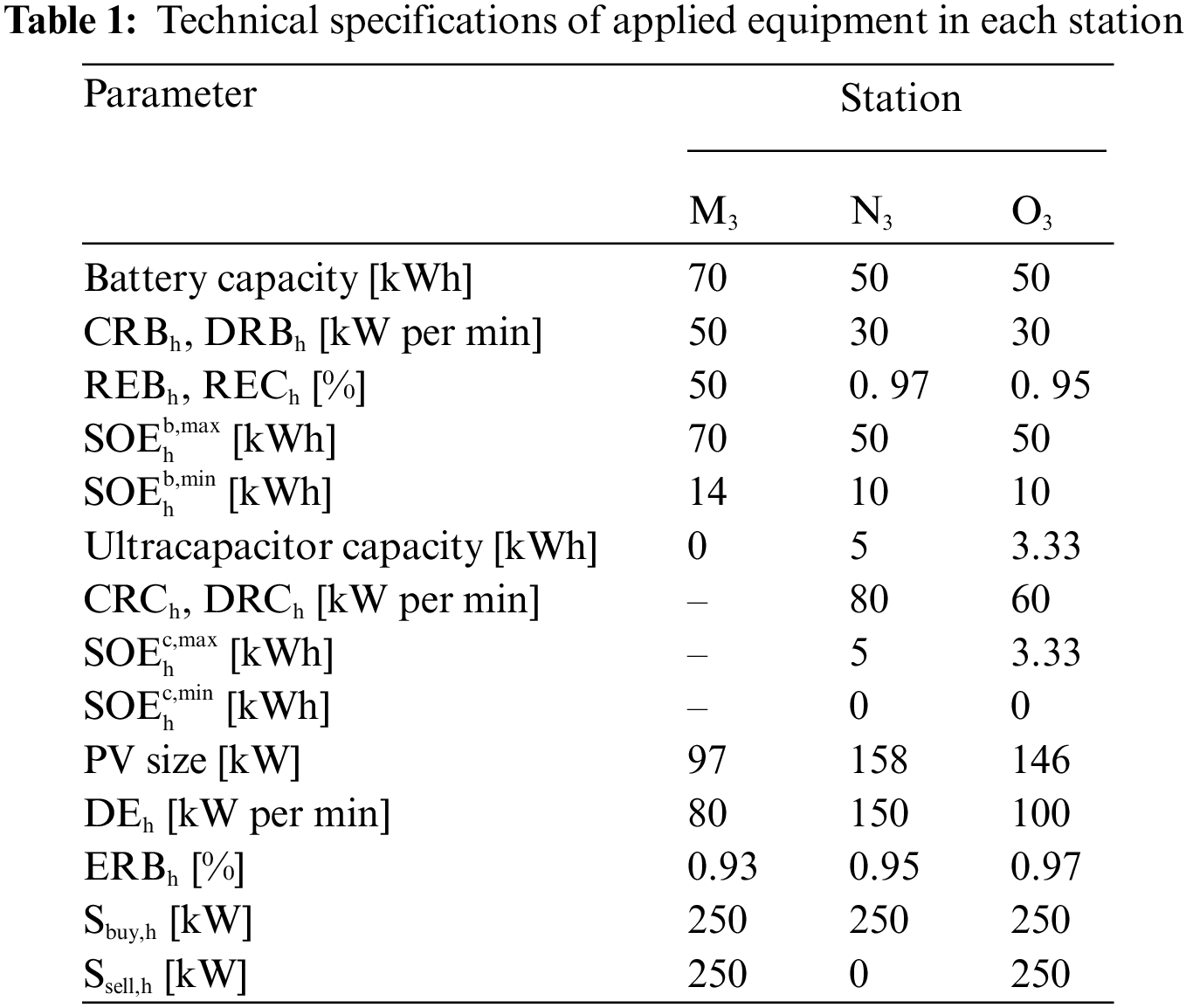 **Table 1:** Technical specifications of applied equipment in each station

| Parameter | Station | | |
|---|---|---|---|
| | $M_3$ | $N_3$ | $O_3$ |
| Battery capacity [kWh] | 70 | 50 | 50 |
| $CRB_h$, $DRB_h$ [kW per min] | 50 | 30 | 30 |
| $REB_h$, $REC_h$ [%] | 50 | 0. 97 | 0. 95 |
| $SOE_h^{b,max}$ [kWh] | 70 | 50 | 50 |
| $SOE_h^{b,min}$ [kWh] | 14 | 10 | 10 |
| Ultracapacitor capacity [kWh] | 0 | 5 | 3.33 |
| $CRC_h$, $DRC_h$ [kW per min] | – | 80 | 60 |
| $SOE_h^{c,max}$ [kWh] | – | 5 | 3.33 |
| $SOE_h^{c,min}$ [kWh] | – | 0 | 0 |
| PV size [kW] | 97 | 158 | 146 |
| $DE_h$ [kW per min] | 80 | 150 | 100 |
| $ERB_h$ [%] | 0.93 | 0.95 | 0.97 |
| $S_{buy,h}$ [kW] | 250 | 250 | 250 |
| $S_{sell,h}$ [kW] | 250 | 0 | 250 |